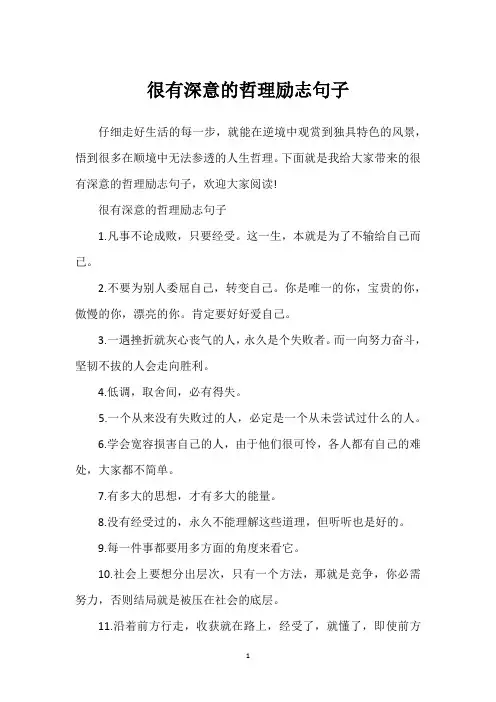 很有深意的哲理励志句子

仔细走好生活的每一步，就能在逆境中观赏到独具特色的风景，悟到很多在顺境中无法参透的人生哲理。下面就是我给大家带来的很有深意的哲理励志句子，欢迎大家阅读!

很有深意的哲理励志句子

1.凡事不论成败，只要经受。这一生，本就是为了不输给自己而已。

2.不要为别人委屈自己，转变自己。你是唯一的你，宝贵的你，傲慢的你，漂亮的你。肯定要好好爱自己。

3.一遇挫折就灰心丧气的人，永久是个失败者。而一向努力奋斗，坚韧不拔的人会走向胜利。

4.低调，取舍间，必有得失。

5.一个从来没有失败过的人，必定是一个从未尝试过什么的人。

6.学会宽容损害自己的人，由于他们很可怜，各人都有自己的难处，大家都不简单。

7.有多大的思想，才有多大的能量。

8.没有经受过的，永久不能理解这些道理，但听听也是好的。

9.每一件事都要用多方面的角度来看它。

10.社会上要想分出层次，只有一个方法，那就是竞争，你必需努力，否则结局就是被压在社会的底层。

11.沿着前方行走，收获就在路上，经受了，就懂了，即使前方

1